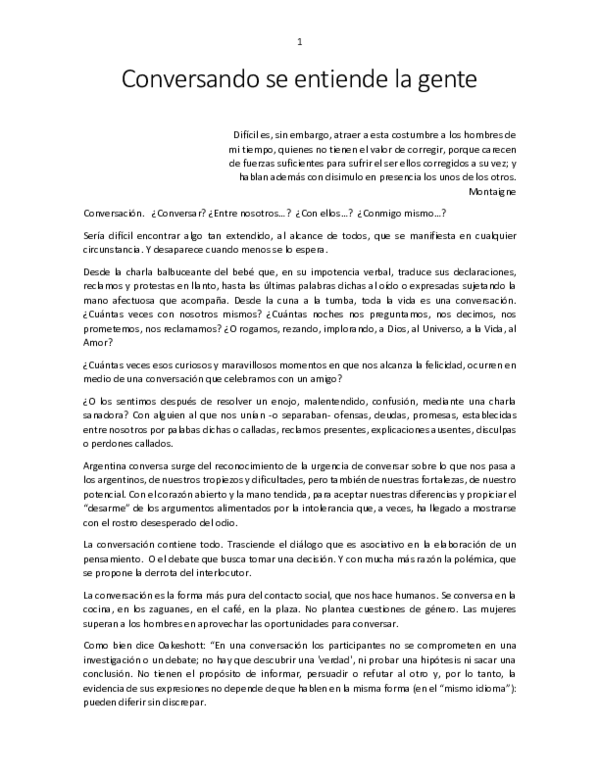 1

Conversando se entiende la gente

Difícil es, sin embargo, atraer a esta costumbre a los hombres de mi tiempo, quienes no tienen el valor de corregir, porque carecen de fuerzas suficientes para sufrir el ser ellos corregidos a su vez; y hablan además con disimulo en presencia los unos de los otros.
Montaigne

Conversación. ¿Conversar? ¿Entre nosotros...? ¿Con ellos...? ¿Conmigo mismo...?

Sería difícil encontrar algo tan extendido, al alcance de todos, que se manifiesta en cualquier circunstancia. Y desaparece cuando menos se lo espera.

Desde la charla balbuceante del bebé que, en su impotencia verbal, traduce sus declaraciones, reclamos y protestas en llanto, hasta las últimas palabras dichas al oído o expresadas sujetando la mano afectuosa que acompaña. Desde la cuna a la tumba, toda la vida es una conversación. ¿Cuántas veces con nosotros mismos? ¿Cuántas noches nos preguntamos, nos decimos, nos prometemos, nos reclamamos? ¿O rogamos, rezando, implorando, a Dios, al Universo, a la Vida, al Amor?

¿Cuántas veces esos curiosos y maravillosos momentos en que nos alcanza la felicidad, ocurren en medio de una conversación que celebramos con un amigo?

¿O los sentimos después de resolver un enojo, malentendido, confusión, mediante una charla sanadora? Con alguien al que nos unían -o separaban- ofensas, deudas, promesas, establecidas entre nosotros por palabas dichas o calladas, reclamos presentes, explicaciones ausentes, disculpas o perdones callados.

Argentina conversa surge del reconocimiento de la urgencia de conversar sobre lo que nos pasa a los argentinos, de nuestros tropiezos y dificultades, pero también de nuestras fortalezas, de nuestro potencial. Con el corazón abierto y la mano tendida, para aceptar nuestras diferencias y propiciar el "desarme" de los argumentos alimentados por la intolerancia que, a veces, ha llegado a mostrarse con el rostro desesperado del odio.

La conversación contiene todo. Trasciende el diálogo que es asociativo en la elaboración de un pensamiento. O el debate que busca tomar una decisión. Y con mucha más razón la polémica, que se propone la derrota del interlocutor.

La conversación es la forma más pura del contacto social, que nos hace humanos. Se conversa en la cocina, en los zaguanes, en el café, en la plaza. No plantea cuestiones de género. Las mujeres superan a los hombres en aprovechar las oportunidades para conversar.

Como bien dice Oakeshott: "En una conversación los participantes no se comprometen en una investigación o un debate; no hay que descubrir una 'verdad', ni probar una hipótesis ni sacar una conclusión. No tienen el propósito de informar, persuadir o refutar al otro y, por lo tanto, la evidencia de sus expresiones no depende de que hablen en la misma forma (en el "mismo idioma"): pueden diferir sin discrepar.